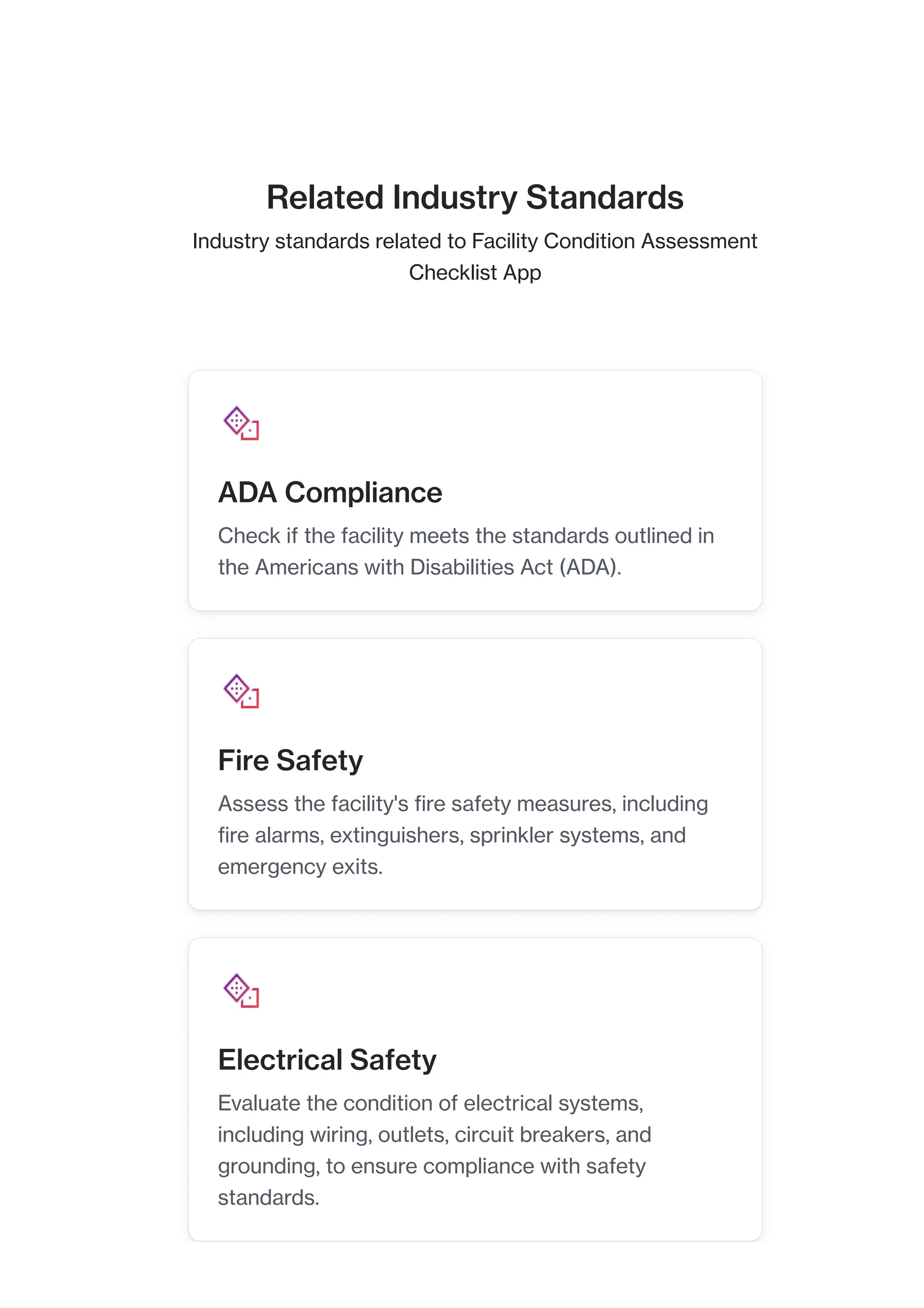 Related Industry Standards

Industry standards related to Facility Condition Assessment Checklist App

ADA Compliance

Check if the facility meets the standards outlined in the Americans with Disabilities Act (ADA).

Fire Safety

Assess the facility's fire safety measures, including fire alarms, extinguishers, sprinkler systems, and emergency exits.

Electrical Safety

Evaluate the condition of electrical systems, including wiring, outlets, circuit breakers, and grounding, to ensure compliance with safety standards.